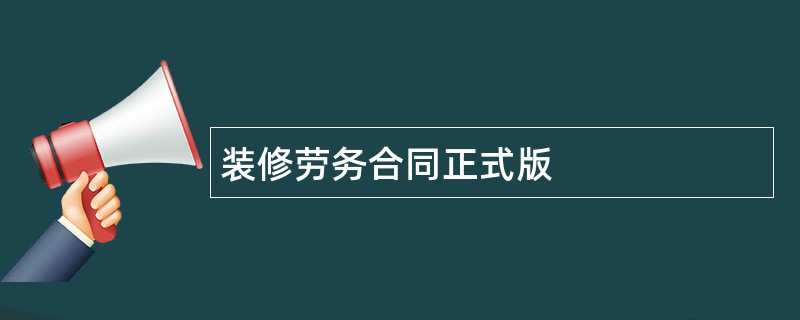 装修劳务合同正式版